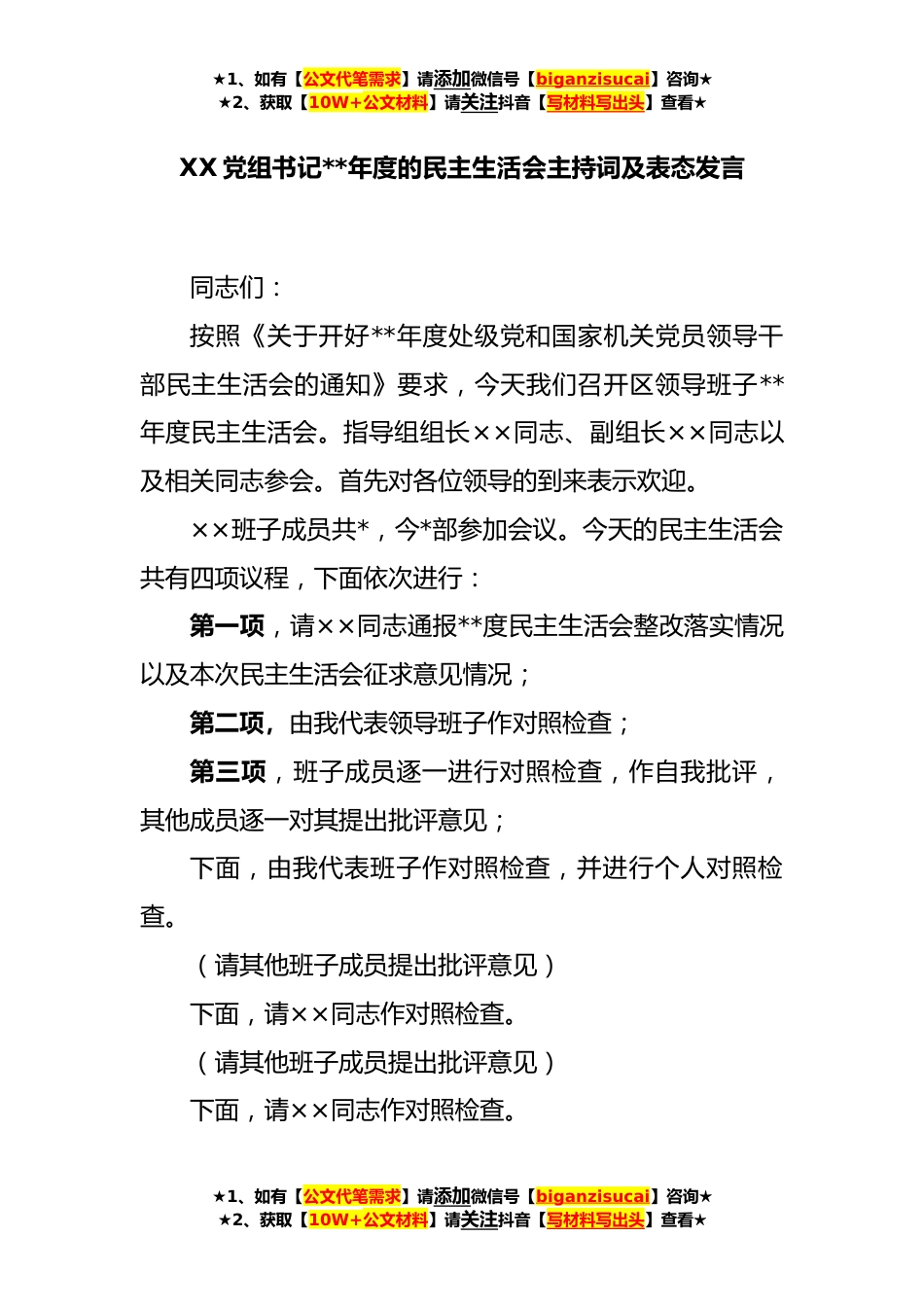 ★1、如有【公文代笔需求】请添加微信号【biganzisucai】咨询★
★2、获取【10W+公文材料】请关注抖音【写材料写出头】查看★

XX 党组书记**年度的民主生活会主持词及表态发言

同志们：

按照《关于开好**年度处级党和国家机关党员领导干部民主生活会的通知》要求，今天我们召开区领导班子**年度民主生活会。指导组组长××同志、副组长××同志以及相关同志参会。首先对各位领导的到来表示欢迎。

××班子成员共*，今*部参加会议。今天的民主生活会共有四项议程，下面依次进行：

第一项，请××同志通报**度民主生活会整改落实情况以及本次民主生活会征求意见情况；

第二项，由我代表领导班子作对照检查；

第三项，班子成员逐一进行对照检查，作自我批评，其他成员逐一对其提出批评意见；

下面，由我代表班子作对照检查，并进行个人对照检查。

（请其他班子成员提出批评意见）

下面，请××同志作对照检查。

（请其他班子成员提出批评意见）

下面，请××同志作对照检查。

★1、如有【公文代笔需求】请添加微信号【biganzisucai】咨询★
★2、获取【10W+公文材料】请关注抖音【写材料写出头】查看★